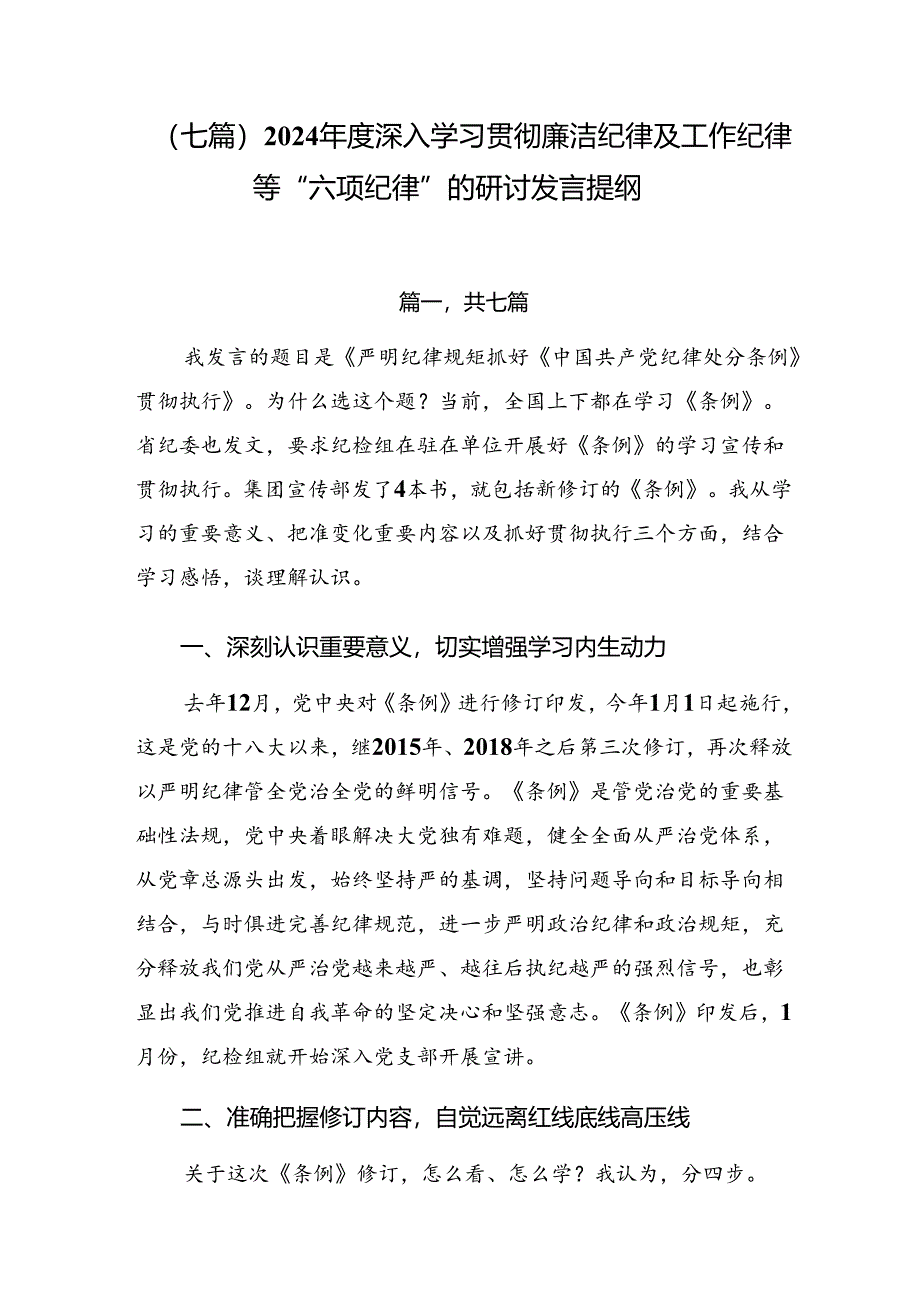 （七篇）2024年度深入学习贯彻廉洁纪律及工作纪律等“六项纪律”的研讨发言提纲

篇一，共七篇

我发言的题目是《严明纪律规矩抓好《中国共产党纪律处分条例》贯彻执行》。为什么选这个题？当前，全国上下都在学习《条例》。省纪委也发文，要求纪检组在驻在单位开展好《条例》的学习宣传和贯彻执行。集团宣传部发了4本书，就包括新修订的《条例》。我从学习的重要意义、把准变化重要内容以及抓好贯彻执行三个方面，结合学习感悟，谈理解认识。

一、深刻认识重要意义，切实增强学习内生动力

去年12月，党中央对《条例》进行修订印发，今年1月1日起施行，这是党的十八大以来，继2015年、2018年之后第三次修订，再次释放以严明纪律管全党治全党的鲜明信号。《条例》是管党治党的重要基础性法规，党中央着眼解决大党独有难题，健全全面从严治党体系，从党章总源头出发，始终坚持严的基调，坚持问题导向和目标导向相结合，与时俱进完善纪律规范，进一步严明政治纪律和政治规矩，充分释放我们党从严治党越来越严、越往后执纪越严的强烈信号，也彰显出我们党推进自我革命的坚定决心和坚强意志。《条例》印发后，1月份，纪检组就开始深入党支部开展宣讲。

二、准确把握修订内容，自觉远离红线底线高压线

关于这次《条例》修订，怎么看、怎么学？我认为，分四步。